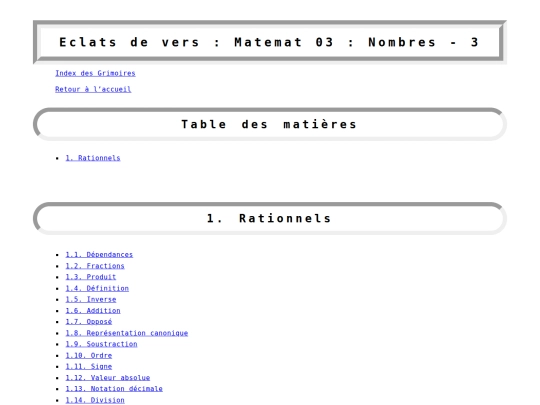 Eclats de vers : Matemat 03 : Nombres - 3

Index des Grimoires

Retour à l'accueil

Table des matières

- 1. Rationnels

1. Rationnels

- 1.1. Dépendances
- 1.2. Fractions
- 1.3. Produit
- 1.4. Définition
- 1.5. Inverse
- 1.6. Addition
- 1.7. Opposé
- 1.8. Représentation canonique
- 1.9. Soustraction
- 1.10. Ordre
- 1.11. Signe
- 1.12. Valeur absolue
- 1.13. Notation décimale
- 1.14. Division